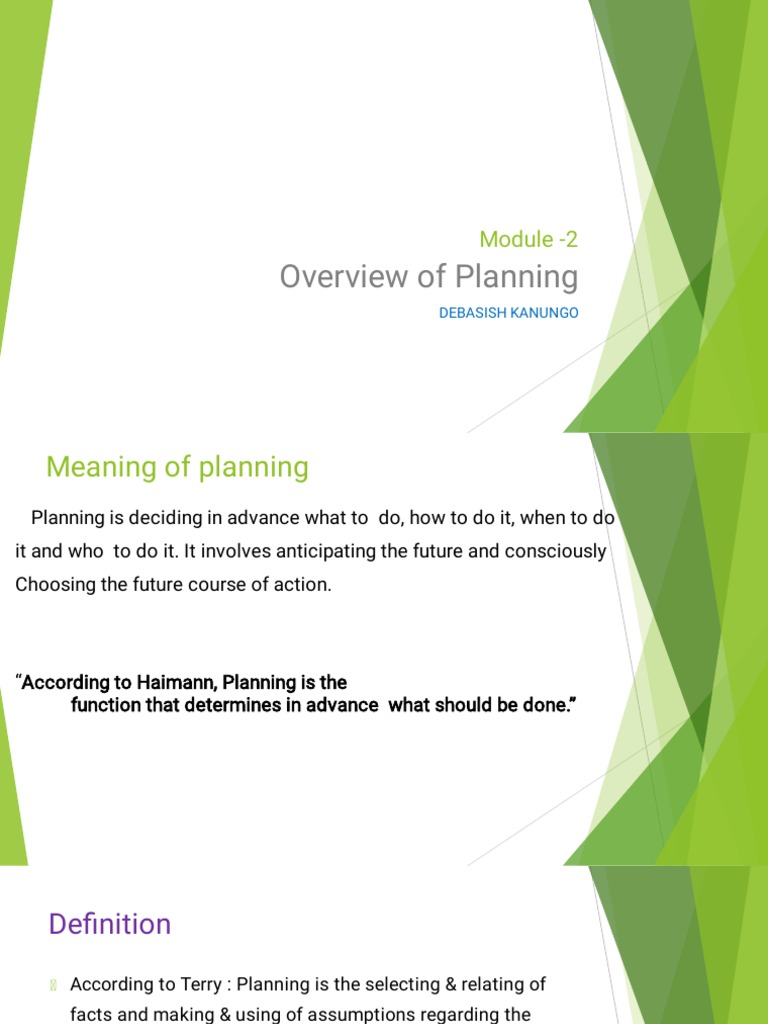 Module -2
Overview of Planning
DEBASISH KANUNGO

Meaning of planning

Planning is deciding in advance what to do, how to do it, when to do it and who to do it. It involves anticipating the future and consciously Choosing the future course of action.

“According to Haimann, Planning is the function that determines in advance what should be done.”

Definition

According to Terry : Planning is the selecting & relating of facts and making & using of assumptions regarding the